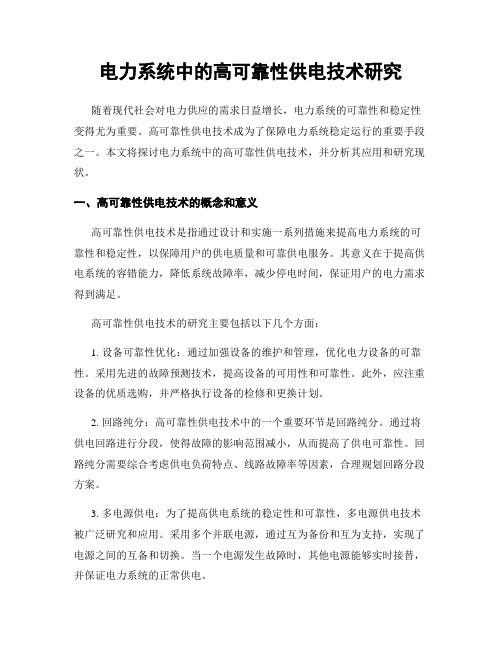 电力系统中的高可靠性供电技术研究

随着现代社会对电力供应的需求日益增长，电力系统的可靠性和稳定性变得尤为重要。高可靠性供电技术成为了保障电力系统稳定运行的重要手段之一。本文将探讨电力系统中的高可靠性供电技术，并分析其应用和研究现状。

一、高可靠性供电技术的概念和意义

高可靠性供电技术是指通过设计和实施一系列措施来提高电力系统的可靠性和稳定性，以保障用户的供电质量和可靠供电服务。其意义在于提高供电系统的容错能力，降低系统故障率，减少停电时间，保证用户的电力需求得到满足。

高可靠性供电技术的研究主要包括以下几个方面：

1. 设备可靠性优化：通过加强设备的维护和管理，优化电力设备的可靠性。采用先进的故障预测技术，提高设备的可用性和可靠性。此外，应注重设备的优质选购，并严格执行设备的检修和更换计划。

2. 回路纯分：高可靠性供电技术中的一个重要环节是回路纯分。通过将供电回路进行分段，使得故障的影响范围减小，从而提高了供电可靠性。回路纯分需要综合考虑供电负荷特点、线路故障率等因素，合理规划回路分段方案。

3. 多电源供电：为了提高供电系统的稳定性和可靠性，多电源供电技术被广泛研究和应用。采用多个并联电源，通过互为备份和互为支持，实现了电源之间的互备和切换。当一个电源发生故障时，其他电源能够实时接替，并保证电力系统的正常供电。